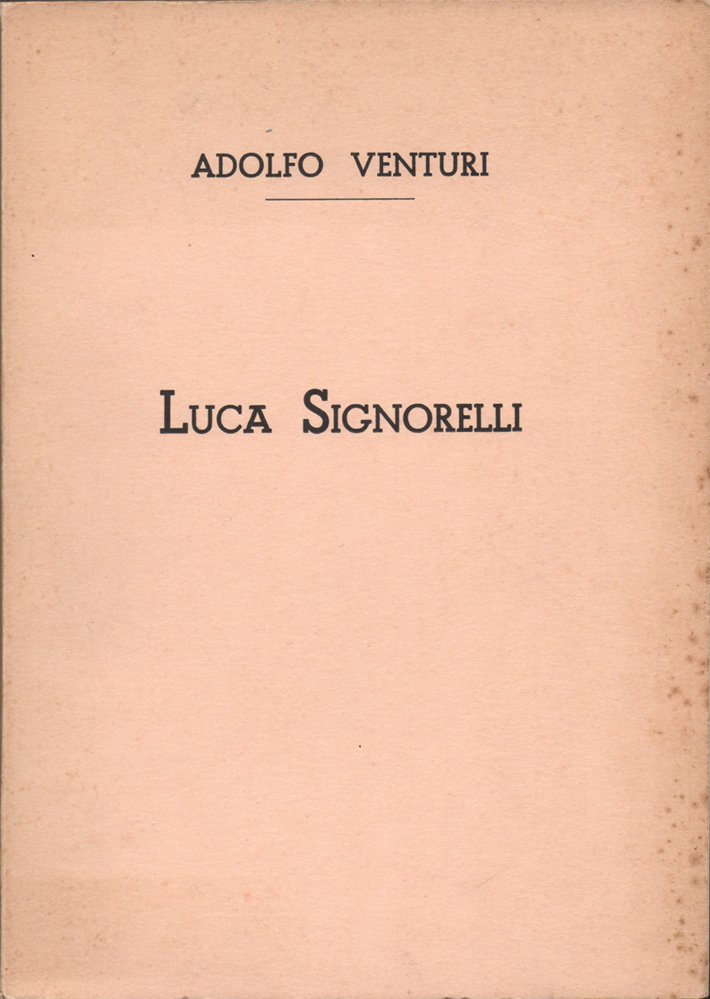 ADOLFO VENTURI

LUCA SIGNORELLI